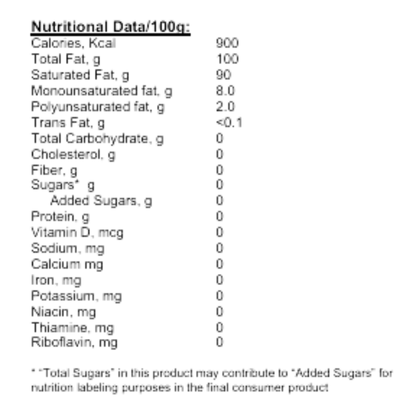 Nutritional Data/100g:

Calories, Kcal 900
Total Fat, g 100
Saturated Fat, g 90
Monounsaturated fat, g 8.0
Polyunsaturated fat, g 2.0
Trans Fat, g <0.1
Total Carbohydrate, g 0
Cholesterol, g 0
Fiber, g 0
Sugars* g 0
Added Sugars, g 0
Protein, g 0
Vitamin D, mcg 0
Sodium, mg 0
Calcium mg 0
Iron, mg 0
Potassium, mg 0
Niacin, mg 0
Thiamine, mg 0
Riboflavin, mg 0

* "Total Sugars" in this product may contribute to "Added Sugars" for nutrition labeling purposes in the final consumer product